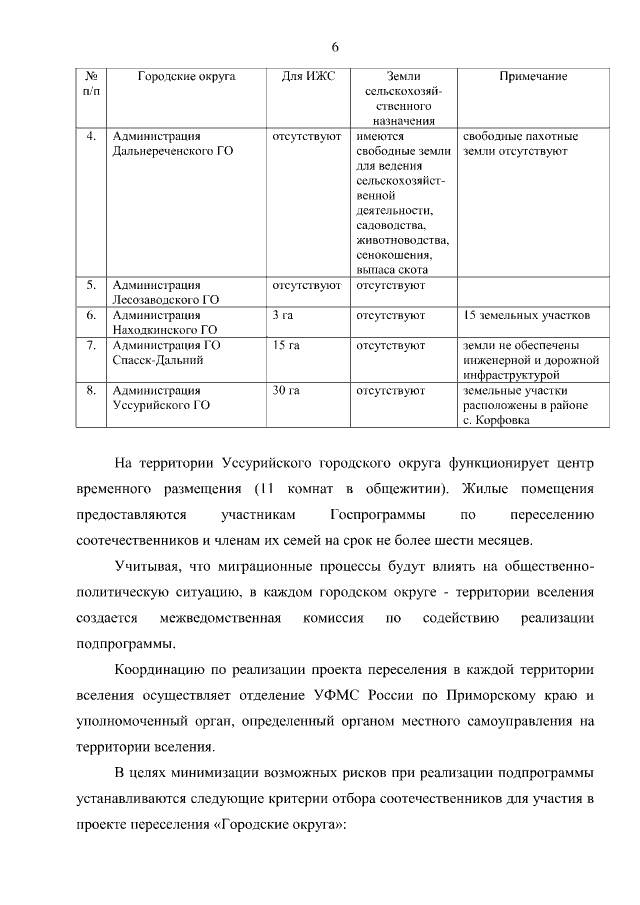 6

| № п/п | Городские округа | Для ИЖС | Земли сельскохозяйственного назначения | Примечание |
|---|---|---|---|---|
| 4. | Администрация Дальнереченского ГО | отсутствуют | имеются свободные земли для ведения сельскохозяйственной деятельности, садоводства, животноводства, сенокошения, выпаса скота | свободные пахотные земли отсутствуют |
| 5. | Администрация Лесозаводского ГО | отсутствуют | отсутствуют | |
| 6. | Администрация Находкинского ГО | 3 га | отсутствуют | 15 земельных участков |
| 7. | Администрация ГО Спасск-Дальний | 15 га | отсутствуют | земли не обеспечены инженерной и дорожной инфраструктурой |
| 8. | Администрация Уссурийского ГО | 30 га | отсутствуют | земельные участки расположены в районе с. Корфовка |

На территории Уссурийского городского округа функционирует центр временного размещения (11 комнат в общежитии). Жилые помещения предоставляются участникам Госпрограммы по переселению соотечественников и членам их семей на срок не более шести месяцев.

Учитывая, что миграционные процессы будут влиять на общественно-политическую ситуацию, в каждом городском округе - территории вселения создается межведомственная комиссия по содействию реализации подпрограммы.

Координацию по реализации проекта переселения в каждой территории вселения осуществляет отделение УФМС России по Приморскому краю и уполномоченный орган, определенный органом местного самоуправления на территории вселения.

В целях минимизации возможных рисков при реализации подпрограммы устанавливаются следующие критерии отбора соотечественников для участия в проекте переселения «Городские округа»: